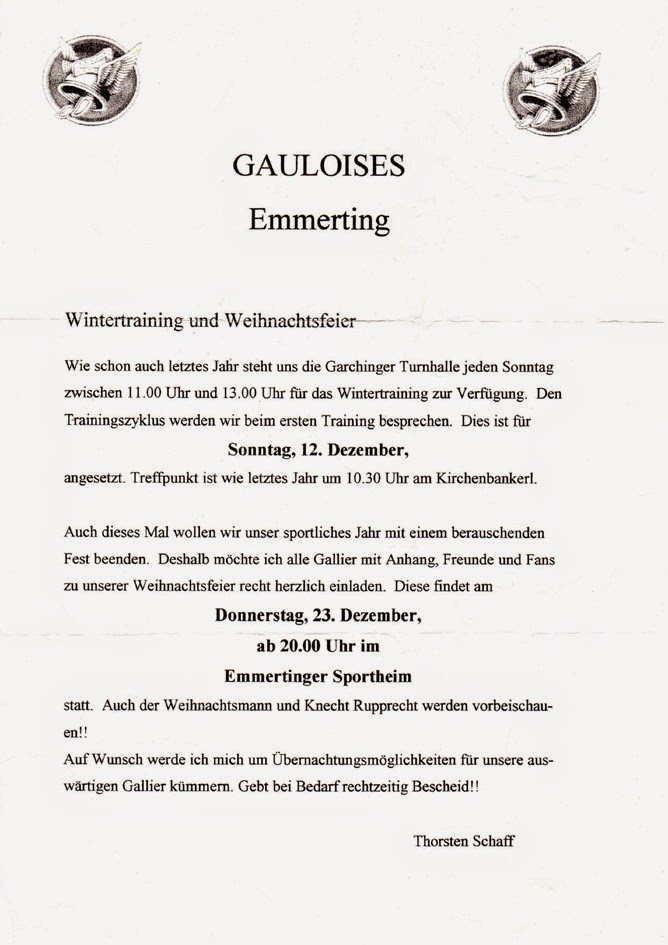 GAULOISES
Emmerting

Wintertraining und Weihnachtsfeier

Wie schon auch letztes Jahr steht uns die Garchinger Turnhalle jeden Sonntag zwischen 11.00 Uhr und 13.00 Uhr für das Wintertraining zur Verfügung. Den Trainingszyklus werden wir beim ersten Training besprechen. Dies ist für
Sonntag, 12. Dezember,
angesetzt. Treffpunkt ist wie letztes Jahr um 10.30 Uhr am Kirchenbankerl.

Auch dieses Mal wollen wir unser sportliches Jahr mit einem berauschenden Fest beenden. Deshalb möchte ich alle Gallier mit Anhang, Freunde und Fans zu unserer Weihnachtsfeier recht herzlich einladen. Diese findet am
Donnerstag, 23. Dezember,
ab 20.00 Uhr im
Emmertinger Sportheim
statt. Auch der Weihnachtsmann und Knecht Rupprecht werden vorbeischauen!!
Auf Wunsch werde ich mich um Übernachtungsmöglichkeiten für unsere auswärtigen Gallier kümmern. Gebt bei Bedarf rechtzeitig Bescheid!!

Thorsten Schaff